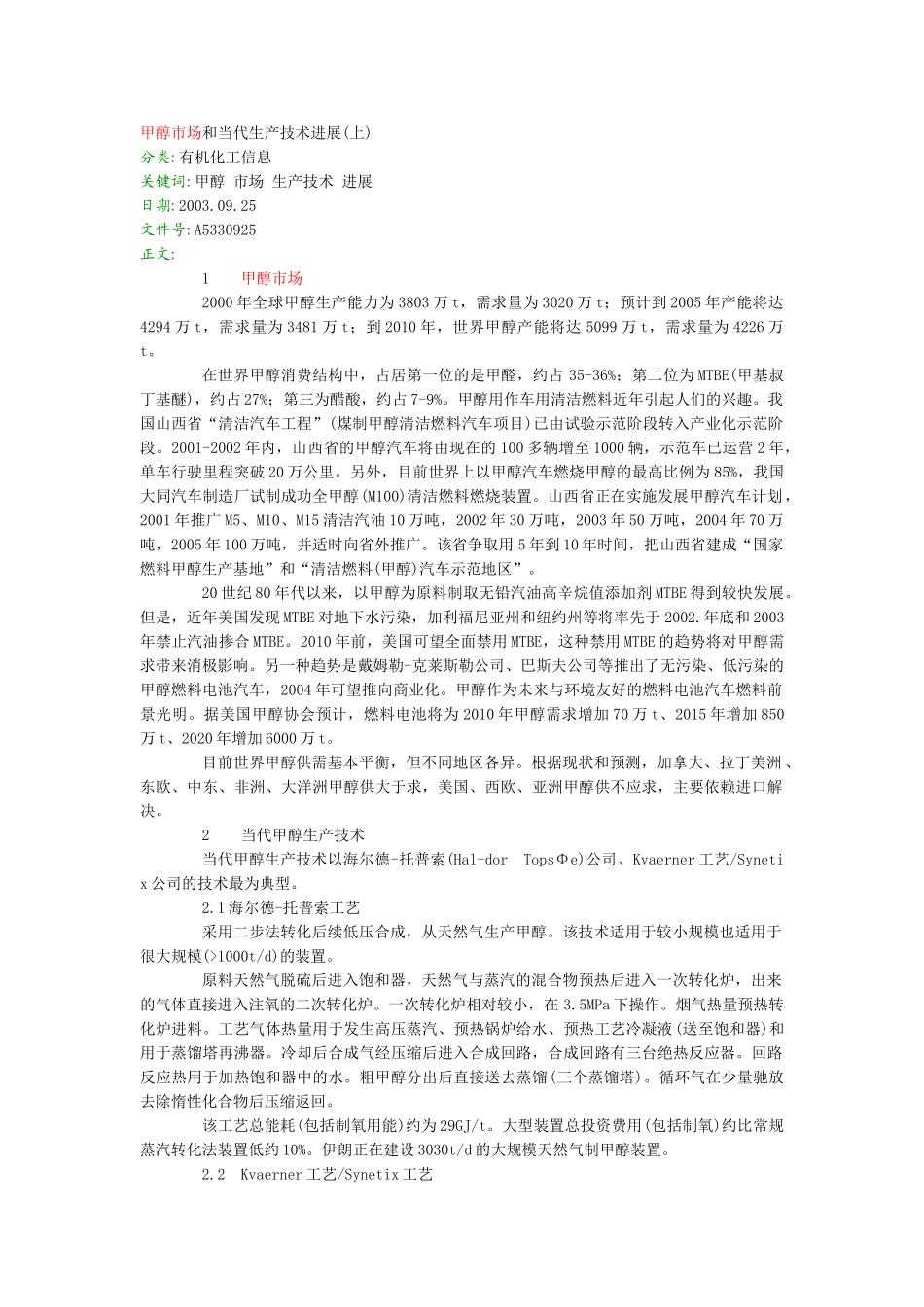 甲醇市场和当代生产技术进展(上)
分类:有机化工信息
关键词:甲醇 市场 生产技术 进展
日期:2003.09.25
文件号:A5330925
正文:

1 甲醇市场

2000年全球甲醇生产能力为3803万t，需求量为3020万t；预计到2005年产能将达4294万t，需求量为3481万t；到2010年，世界甲醇产能将达5099万t，需求量为4226万t。

在世界甲醇消费结构中，占居第一位的是甲醛，约占35-36%；第二位为MTBE(甲基叔丁基醚)，约占27%；第三为醋酸，约占7-9%。甲醇用作车用清洁燃料近年引起人们的兴趣。我国山西省“清洁汽车工程”(煤制甲醇清洁燃料汽车项目)已由试验示范阶段转入产业化示范阶段。2001-2002年内，山西省的甲醇汽车将由现在的100多辆增至1000辆，示范车已运营2年，单车行驶里程突破20万公里。另外，目前世界上以甲醇汽车燃烧甲醇的最高比例为85%，我国大同汽车制造厂试制成功全甲醇(M100)清洁燃料燃烧装置。山西省正在实施发展甲醇汽车计划，2001年推广M5、M10、M15清洁汽油10万吨，2002年30万吨，2003年50万吨，2004年70万吨，2005年100万吨，并适时向省外推广。该省争取用5年到10年时间，把山西省建成“国家燃料甲醇生产基地”和“清洁燃料(甲醇)汽车示范地区”。

20世纪80年代以来，以甲醇为原料制取无铅汽油高辛烷值添加剂MTBE得到较快发展。但是，近年美国发现MTBE对地下水污染，加利福尼亚州和纽约州等将率先于2002.年底和2003年禁止汽油掺合MTBE。2010年前，美国可望全面禁用MTBE，这种禁用MTBE的趋势将对甲醇需求带来消极影响。另一种趋势是戴姆勒-克莱斯勒公司、巴斯夫公司等推出了无污染、低污染的甲醇燃料电池汽车，2004年可望推向商业化。甲醇作为未来与环境友好的燃料电池汽车燃料前景光明。据美国甲醇协会预计，燃料电池将为2010年甲醇需求增加70万t、2015年增加850万t、2020年增加6000万t。

目前世界甲醇供需基本平衡，但不同地区各异。根据现状和预测，加拿大、拉丁美洲、东欧、中东、非洲、大洋洲甲醇供大于求，美国、西欧、亚洲甲醇供不应求，主要依赖进口解决。

2 当代甲醇生产技术

当代甲醇生产技术以海尔德-托普索(Hal-dor TopsΦe)公司、Kvaerner工艺/Synetix公司的技术最为典型。

2.1海尔德-托普索工艺

采用二步法转化后续低压合成，从天然气生产甲醇。该技术适用于较小规模也适用于很大规模(>1000t/d)的装置。

原料天然气脱硫后进入饱和器，天然气与蒸汽的混合物预热后进入一次转化炉，出来的气体直接进入注氧的二次转化炉。一次转化炉相对较小，在3.5MPa下操作。烟气热量预热转化炉进料。工艺气体热量用于发生高压蒸汽、预热锅炉给水、预热工艺冷凝液(送至饱和器)和用于蒸馏塔再沸器。冷却后合成气经压缩后进入合成回路，合成回路有三台绝热反应器。回路反应热用于加热饱和器中的水。粗甲醇分出后直接送去蒸馏(三个蒸馏塔)。循环气在少量驰放去除惰性化合物后压缩返回。

该工艺总能耗(包括制氧用能)约为29GJ/t。大型装置总投资费用(包括制氧)约比常规蒸汽转化法装置低约10%。伊朗正在建设3030t/d的大规模天然气制甲醇装置。

2.2 Kvaerner工艺/Synetix工艺